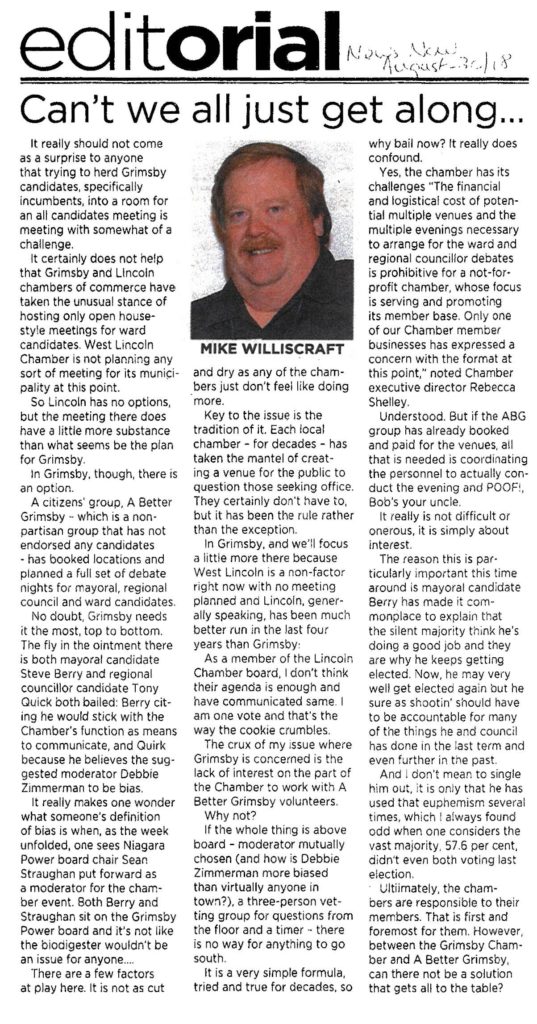 editorial

News Now August-30/18

Can't we all just get along...

It really should not come as a surprise to anyone that trying to herd Grimsby candidates, specifically incumbents, into a room for an all candidates meeting is meeting with somewhat of a challenge.

It certainly does not help that Grimsby and Lincoln chambers of commerce have taken the unusual stance of hosting only open house-style meetings for ward candidates. West Lincoln Chamber is not planning any sort of meeting for its municipality at this point.

So Lincoln has no options, but the meeting there does have a little more substance than what seems be the plan for Grimsby.

In Grimsby, though, there is an option.

A citizens' group, A Better Grimsby - which is a non-partisan group that has not endorsed any candidates - has booked locations and planned a full set of debate nights for mayoral, regional council and ward candidates.

No doubt, Grimsby needs it the most, top to bottom. The fly in the ointment there is both mayoral candidate Steve Berry and regional councillor candidate Tony Quick both bailed: Berry citing he would stick with the Chamber's function as means to communicate, and Quirk because he believes the suggested moderator Debbie Zimmerman to be bias.

It really makes one wonder what someone's definition of bias is when, as the week unfolded, one sees Niagara Power board chair Sean Straughan put forward as a moderator for the chamber event. Both Berry and Straughan sit on the Grimsby Power board and it's not like the biodigester wouldn't be an issue for anyone....

There are a few factors at play here. It is not as cut

MIKE WILLISCRAFT

and dry as any of the chambers just don't feel like doing more.

Key to the issue is the tradition of it. Each local chamber - for decades - has taken the mantel of creating a venue for the public to question those seeking office. They certainly don't have to, but it has been the rule rather than the exception.

In Grimsby, and we'll focus a little more there because West Lincoln is a non-factor right now with no meeting planned and Lincoln, generally speaking, has been much better run in the last four years than Grimsby.

As a member of the Lincoln Chamber board, I don't think their agenda is enough and have communicated same. I am one vote and that's the way the cookie crumbles.

The crux of my issue where Grimsby is concerned is the lack of interest on the part of the Chamber to work with A Better Grimsby volunteers.

Why not?

If the whole thing is above board - moderator mutually chosen (and how is Debbie Zimmerman more biased than virtually anyone in town?), a three-person vetting group for questions from the floor and a timer - there is no way for anything to go south.

It is a very simple formula, tried and true for decades, so why bail now? It really does confound.

Yes, the chamber has its challenges "The financial and logistical cost of potential multiple venues and the multiple evenings necessary to arrange for the ward and regional councillor debates is prohibitive for a not-for-profit chamber, whose focus is serving and promoting its member base. Only one of our Chamber member businesses has expressed a concern with the format at this point," noted Chamber executive director Rebecca Shelley.

Understood. But if the ABG group has already booked and paid for the venues, all that is needed is coordinating the personnel to actually conduct the evening and POOF!, Bob's your uncle.

It really is not difficult or onerous, it is simply about interest.

The reason this is particularly important this time around is mayoral candidate Berry has made it commonplace to explain that the silent majority think he's doing a good job and they are why he keeps getting elected. Now, he may very well get elected again but he sure as shootin' should have to be accountable for many of the things he and council has done in the last term and even further in the past.

And I don't mean to single him out, it is only that he has used that euphemism several times, which I always found odd when one considers the vast majority, 57.6 per cent, didn't even both voting last election.

Ultimately, the chambers are responsible to their members. That is first and foremost for them. However, between the Grimsby Chamber and A Better Grimsby, can there not be a solution that gets all to the table?